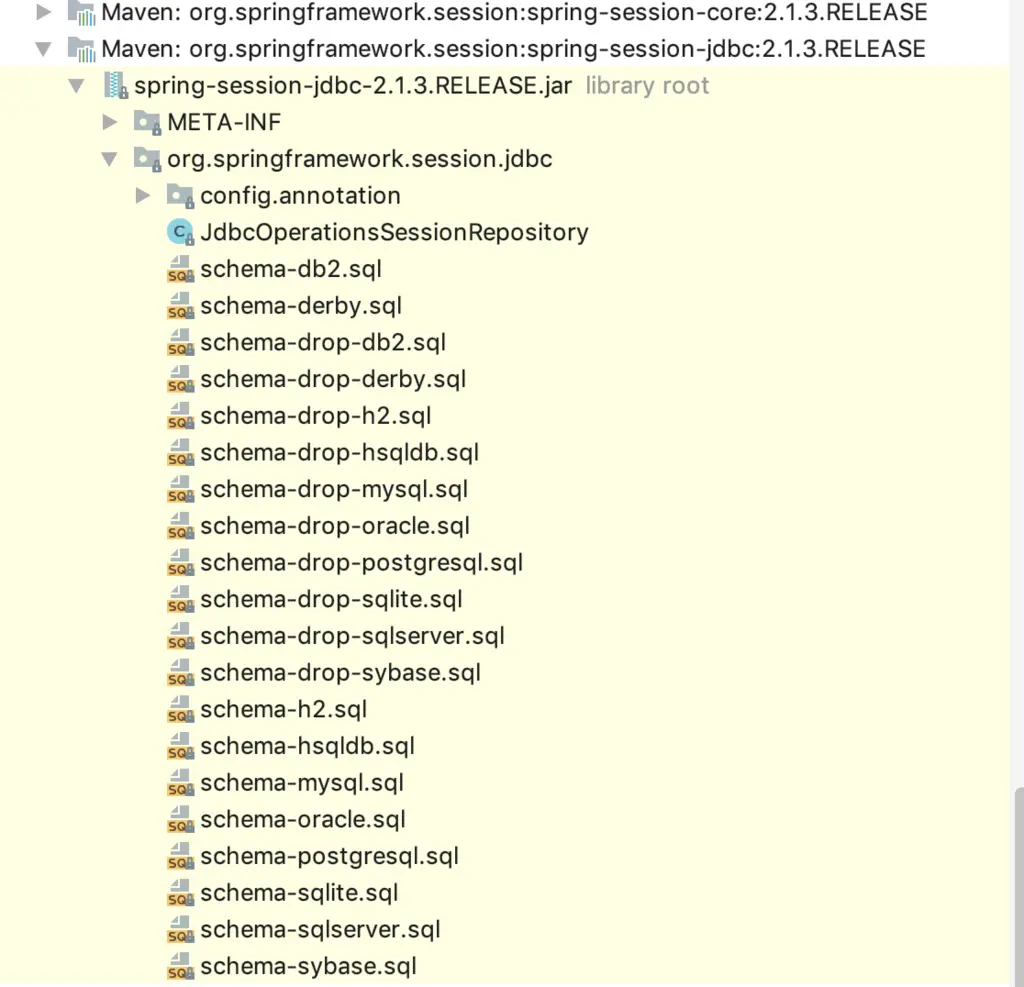 Maven: org.springframework.session:spring-session-core:2.1.3.RELEASE
Maven: org.springframework.session:spring-session-jdbc:2.1.3.RELEASE
spring-session-jdbc-2.1.3.RELEASE.jar library root
META-INF
org.springframework.session.jdbc
config.annotation
JdbcOperationsSessionRepository
schema-db2.sql
schema-derby.sql
schema-drop-db2.sql
schema-drop-derby.sql
schema-drop-h2.sql
schema-drop-hsqldb.sql
schema-drop-mysql.sql
schema-drop-oracle.sql
schema-drop-postgresql.sql
schema-drop-sqlite.sql
schema-drop-sqlserver.sql
schema-drop-sybase.sql
schema-h2.sql
schema-hsqldb.sql
schema-mysql.sql
schema-oracle.sql
schema-postgresql.sql
schema-sqlite.sql
schema-sqlserver.sql
schema-sybase.sql